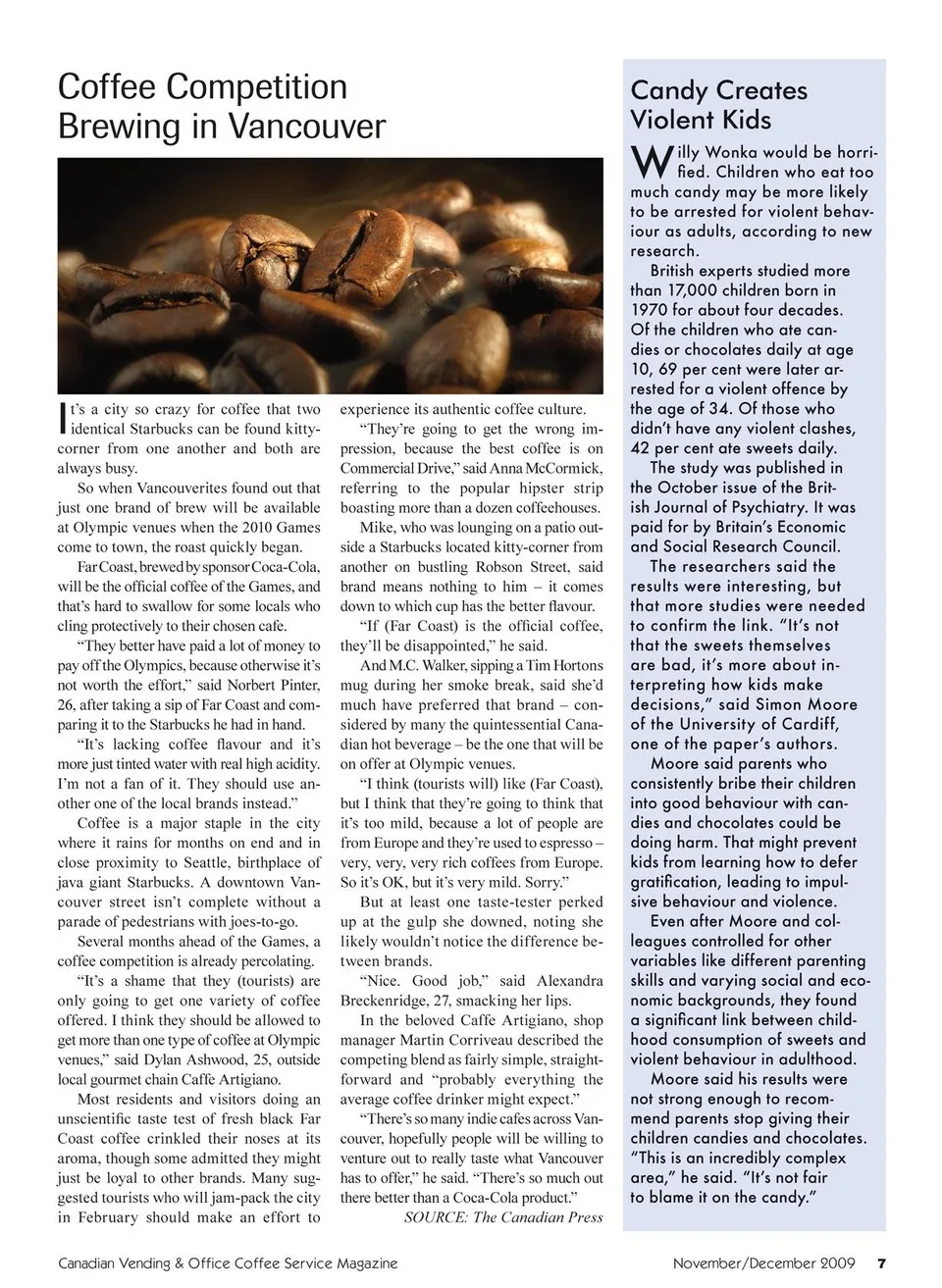 Coffee Competition Brewing in Vancouver

It's a city so crazy for coffee that two identical Starbucks can be found kitty-corner from one another and both are always busy.

So when Vancouverites found out that just one brand of brew will be available at Olympic venues when the 2010 Games come to town, the roast quickly began.

Far Coast, brewed by sponsor Coca-Cola, will be the official coffee of the Games, and that's hard to swallow for some locals who cling protectively to their chosen cafe.

"They better have paid a lot of money to pay off the Olympics, because otherwise it's not worth the effort," said Norbert Pinter, 26, after taking a sip of Far Coast and comparing it to the Starbucks he had in hand.

"It's lacking coffee flavour and it's more just tinted water with real high acidity. I'm not a fan of it. They should use another one of the local brands instead."

Coffee is a major staple in the city where it rains for months on end and in close proximity to Seattle, birthplace of java giant Starbucks. A downtown Vancouver street isn't complete without a parade of pedestrians with joes-to-go.

Several months ahead of the Games, a coffee competition is already percolating.

"It's a shame that they (tourists) are only going to get one variety of coffee offered. I think they should be allowed to get more than one type of coffee at Olympic venues," said Dylan Ashwood, 25, outside local gourmet chain Caffe Artigiano.

Most residents and visitors doing an unscientific taste test of fresh black Far Coast coffee crinkled their noses at its aroma, though some admitted they might just be loyal to other brands. Many suggested tourists who will jam-pack the city in February should make an effort to experience its authentic coffee culture.

"They're going to get the wrong impression, because the best coffee is on Commercial Drive," said Anna McCormick, referring to the popular hipster strip boasting more than a dozen coffeehouses.

Mike, who was lounging on a patio outside a Starbucks located kitty-corner from another on bustling Robson Street, said brand means nothing to him – it comes down to which cup has the better flavour.

"If (Far Coast) is the official coffee, they'll be disappointed," he said.

And M.C. Walker, sipping a Tim Hortons mug during her smoke break, said she'd much have preferred that brand – considered by many the quintessential Canadian hot beverage – be the one that will be on offer at Olympic venues.

"I think (tourists will) like (Far Coast), but I think that they're going to think that it's too mild, because a lot of people are from Europe and they're used to espresso – very, very, very rich coffees from Europe. So it's OK, but it's very mild. Sorry."

But at least one taste-tester perked up at the gulp she downed, noting she likely wouldn't notice the difference between brands.

"Nice. Good job," said Alexandra Breckenridge, 27, smacking her lips.

In the beloved Caffe Artigiano, shop manager Martin Corriveau described the competing blend as fairly simple, straightforward and "probably everything the average coffee drinker might expect."

"There's so many indie cafes across Vancouver, hopefully people will be willing to venture out to really taste what Vancouver has to offer," he said. "There's so much out there better than a Coca-Cola product."

SOURCE: The Canadian Press

Candy Creates Violent Kids

Willy Wonka would be horrified. Children who eat too much candy may be more likely to be arrested for violent behaviour as adults, according to new research.

British experts studied more than 17,000 children born in 1970 for about four decades. Of the children who ate candies or chocolates daily at age 10, 69 per cent were later arrested for a violent offence by the age of 34. Of those who didn't have any violent clashes, 42 per cent ate sweets daily.

The study was published in the October issue of the British Journal of Psychiatry. It was paid for by Britain's Economic and Social Research Council.

The researchers said the results were interesting, but that more studies were needed to confirm the link. "It's not that the sweets themselves are bad, it's more about interpreting how kids make decisions," said Simon Moore of the University of Cardiff, one of the paper's authors.

Moore said parents who consistently bribe their children into good behaviour with candies and chocolates could be doing harm. That might prevent kids from learning how to defer gratification, leading to impulsive behaviour and violence.

Even after Moore and colleagues controlled for other variables like different parenting skills and varying social and economic backgrounds, they found a significant link between childhood consumption of sweets and violent behaviour in adulthood.

Moore said his results were not strong enough to recommend parents stop giving their children candies and chocolates. "This is an incredibly complex area," he said. "It's not fair to blame it on the candy."

Canadian Vending & Office Coffee Service Magazine November/December 2009 7